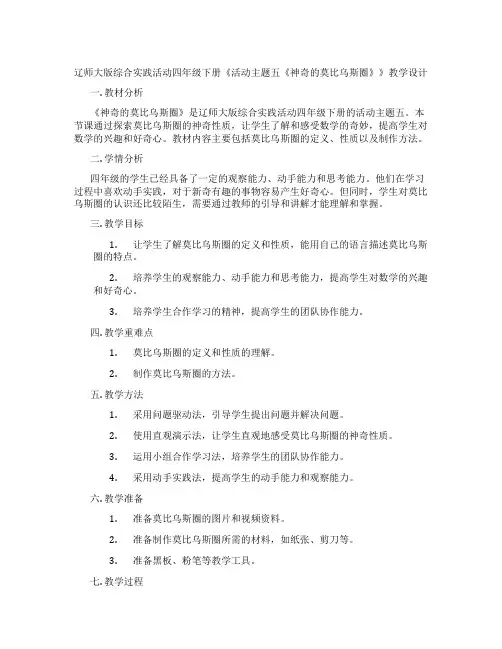 辽师大版综合实践活动四年级下册《活动主题五《神奇的莫比乌斯圈》》教学设计

一. 教材分析

《神奇的莫比乌斯圈》是辽师大版综合实践活动四年级下册的活动主题五。本节课通过探索莫比乌斯圈的神奇性质，让学生了解和感受数学的奇妙，提高学生对数学的兴趣和好奇心。教材内容主要包括莫比乌斯圈的定义、性质以及制作方法。

二. 学情分析

四年级的学生已经具备了一定的观察能力、动手能力和思考能力。他们在学习过程中喜欢动手实践，对于新奇有趣的事物容易产生好奇心。但同时，学生对莫比乌斯圈的认识还比较陌生，需要通过教师的引导和讲解才能理解和掌握。

三. 教学目标

1. 让学生了解莫比乌斯圈的定义和性质，能用自己的语言描述莫比乌斯圈的特点。

2. 培养学生的观察能力、动手能力和思考能力，提高学生对数学的兴趣和好奇心。

3. 培养学生合作学习的精神，提高学生的团队协作能力。

四. 教学重难点

1. 莫比乌斯圈的定义和性质的理解。

2. 制作莫比乌斯圈的方法。

五. 教学方法

1. 采用问题驱动法，引导学生提出问题并解决问题。

2. 使用直观演示法，让学生直观地感受莫比乌斯圈的神奇性质。

3. 运用小组合作学习法，培养学生的团队协作能力。

4. 采用动手实践法，提高学生的动手能力和观察能力。

六. 教学准备

1. 准备莫比乌斯圈的图片和视频资料。

2. 准备制作莫比乌斯圈所需的材料，如纸张、剪刀等。

3. 准备黑板、粉笔等教学工具。

七. 教学过程